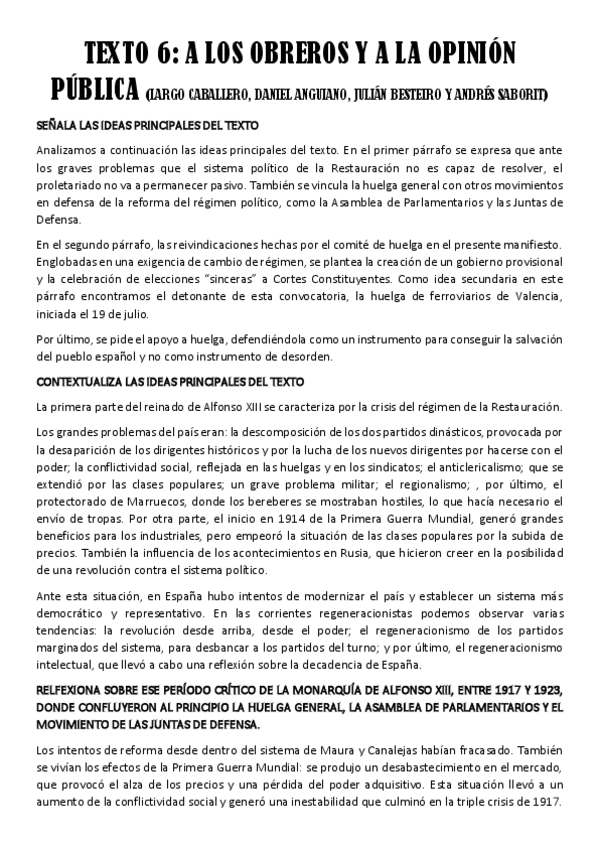 TEXTO 6: A LOS OBREROS Y A LA OPINIÓN PÚBLICA (LARGO CABALLERO, DANIEL ANGUIANO, JULIÁN BESTEIRO Y ANDRÉS SABORIT)

SEÑALA LAS IDEAS PRINCIPALES DEL TEXTO

Analizamos a continuación las ideas principales del texto. En el primer párrafo se expresa que ante los graves problemas que el sistema político de la Restauración no es capaz de resolver, el proletariado no va a permanecer pasivo. También se vincula la huelga general con otros movimientos en defensa de la reforma del régimen político, como la Asamblea de Parlamentarios y las Juntas de Defensa.

En el segundo párrafo, las reivindicaciones hechas por el comité de huelga en el presente manifiesto. Englobadas en una exigencia de cambio de régimen, se plantea la creación de un gobierno provisional y la celebración de elecciones "sinceras" a Cortes Constituyentes. Como idea secundaria en este párrafo encontramos el detonante de esta convocatoria, la huelga de ferroviarios de Valencia, iniciada el 19 de julio.

Por último, se pide el apoyo a huelga, defendiéndola como un instrumento para conseguir la salvación del pueblo español y no como instrumento de desorden.

CONTEXTUALIZA LAS IDEAS PRINCIPALES DEL TEXTO

La primera parte del reinado de Alfonso XIII se caracteriza por la crisis del régimen de la Restauración.

Los grandes problemas del país eran: la descomposición de los dos partidos dinásticos, provocada por la desaparición de los dirigentes históricos y por la lucha de los nuevos dirigentes por hacerse con el poder; la conflictividad social, reflejada en las huelgas y en los sindicatos; el anticlericalismo; que se extendió por las clases populares; un grave problema militar; el regionalismo; , por último, el protectorado de Marruecos, donde los bereberes se mostraban hostiles, lo que hacía necesario el envío de tropas. Por otra parte, el inicio en 1914 de la Primera Guerra Mundial, generó grandes beneficios para los industriales, pero empeoró la situación de las clases populares por la subida de precios. También la influencia de los acontecimientos en Rusia, que hicieron creer en la posibilidad de una revolución contra el sistema político.

Ante esta situación, en España hubo intentos de modernizar el país y establecer un sistema más democrático y representativo. En las corrientes regeneracionistas podemos observar varias tendencias: la revolución desde arriba, desde el poder; el regeneracionismo de los partidos marginados del sistema, para desbancar a los partidos del turno; y por último, el regeneracionismo intelectual, que llevó a cabo una reflexión sobre la decadencia de España.

RELFEXIONA SOBRE ESE PERÍODO CRÍTICO DE LA MONARQUÍA DE ALFONSO XIII, ENTRE 1917 Y 1923, DONDE CONFLUYERON AL PRINCIPIO LA HUELGA GENERAL, LA ASAMBLEA DE PARLAMENTARIOS Y EL MOVIMIENTO DE LAS JUNTAS DE DEFENSA.

Los intentos de reforma desde dentro del sistema de Maura y Canalejas habían fracasado. También se vivían los efectos de la Primera Guerra Mundial: se produjo un desabastecimiento en el mercado, que provocó el alza de los precios y una pérdida del poder adquisitivo. Esta situación llevó a un aumento de la conflictividad social y generó una inestabilidad que culminó en la triple crisis de 1917.